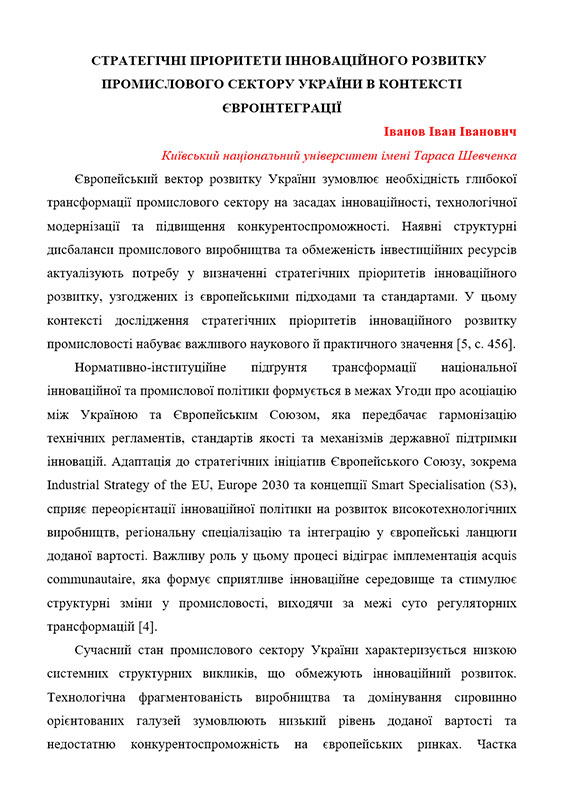 СТРАТЕГІЧНІ ПРІОРИТЕТИ ІННОВАЦІЙНОГО РОЗВИТКУ ПРОМИСЛОВОГО СЕКТОРУ УКРАЇНИ В КОНТЕКСТІ ЄВРОІНТЕГРАЦІЇ

Іванов Іван Іванович

Київський національний університет імені Тараса Шевченка

Європейський вектор розвитку України зумовлює необхідність глибокої трансформації промислового сектору на засадах інноваційності, технологічної модернізації та підвищення конкурентоспроможності. Наявні структурні дисбаланси промислового виробництва та обмеженість інвестиційних ресурсів актуалізують потребу у визначенні стратегічних пріоритетів інноваційного розвитку, узгоджених із європейськими підходами та стандартами. У цьому контексті дослідження стратегічних пріоритетів інноваційного розвитку промисловості набуває важливого наукового й практичного значення [5, с. 456].

Нормативно-інституційне підґрунтя трансформації національної інноваційної та промислової політики формується в межах Угоди про асоціацію між Україною та Європейським Союзом, яка передбачає гармонізацію технічних регламентів, стандартів якості та механізмів державної підтримки інновацій. Адаптація до стратегічних ініціатив Європейського Союзу, зокрема Industrial Strategy of the EU, Europe 2030 та концепції Smart Specialisation (S3), сприяє переорієнтації інноваційної політики на розвиток високотехнологічних виробництв, регіональну спеціалізацію та інтеграцію у європейські ланцюги доданої вартості. Важливу роль у цьому процесі відіграє імплементація acquis communautaire, яка формує сприятливе інноваційне середовище та стимулює структурні зміни у промисловості, виходячи за межі суто регуляторних трансформацій [4].

Сучасний стан промислового сектору України характеризується низкою системних структурних викликів, що обмежують інноваційний розвиток. Технологічна фрагментованість виробництва та домінування сировинно орієнтованих галузей зумовлюють низький рівень доданої вартості та недостатню конкурентоспроможність на європейських ринках. Частка